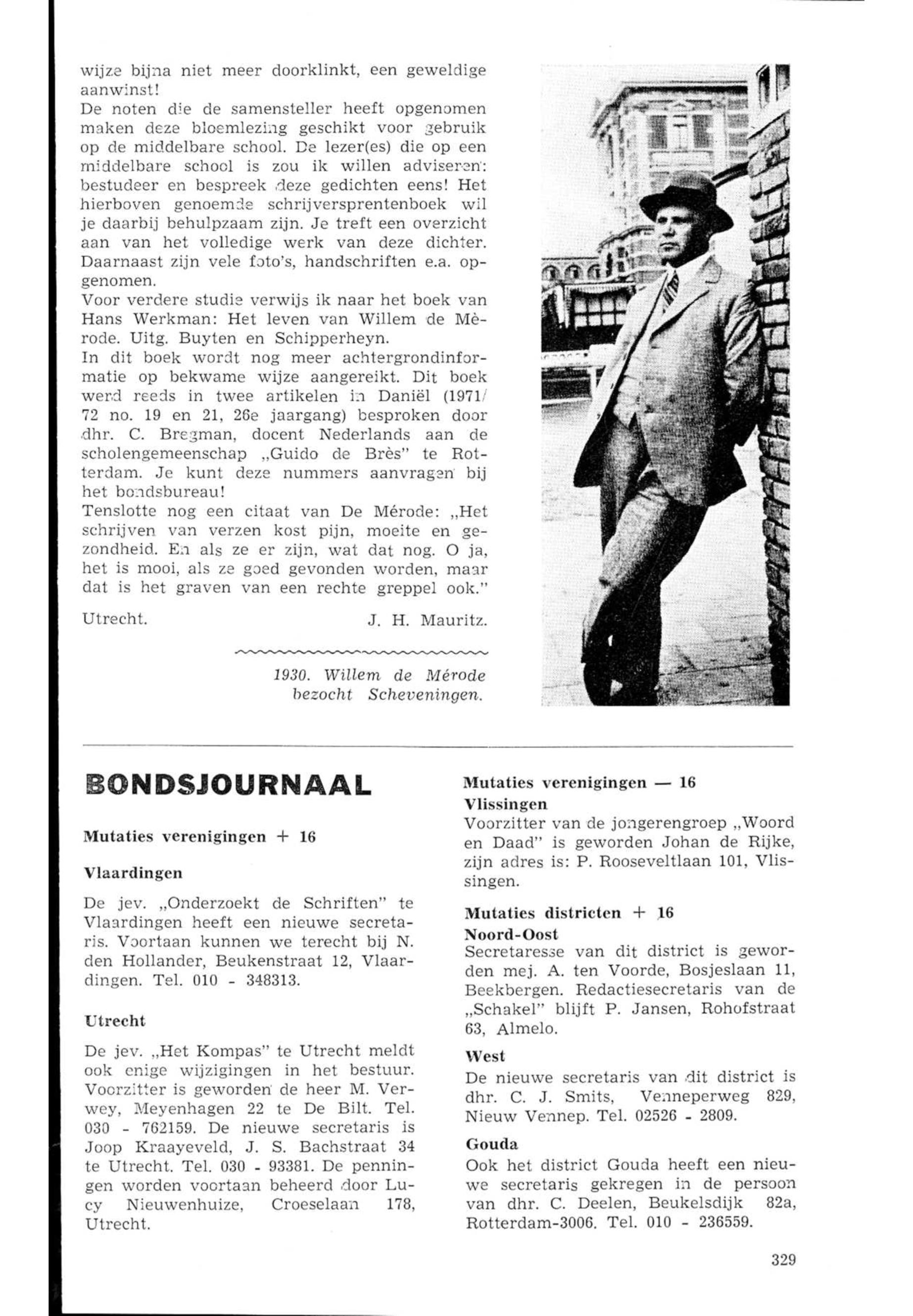 wijze bijna niet meer doorklinkt, een geweldige aanwinst!
De noten die de samensteller heeft opgenomen maken deze bloemlezing geschikt voor gebruik op de middelbare school. De lezer(es) die op een middelbare school is zou ik willen adviseren: bestudeer en bespreek deze gedichten eens! Het hierboven genoemde schrijversprentenboek wil je daarbij behulpzaam zijn. Je treft een overzicht aan van het volledige werk van deze dichter. Daarnaast zijn vele foto's, handschriften e.a. opgenomen.
Voor verdere studie verwijs ik naar het boek van Hans Werkman: Het leven van Willem de Mèrode. Uitg. Buyten en Schipperheyn.
In dit boek wordt nog meer achtergrondinformatie op bekwame wijze aangereikt. Dit boek werd reeds in twee artikelen in Daniël (1971/72 no. 19 en 21, 26e jaargang) besproken door dhr. C. Bregman, docent Nederlands aan de scholengemeenschap „Guido de Brès" te Rotterdam. Je kunt deze nummers aanvragen bij het bondsbureau!
Tenslotte nog een citaat van De Mérode: „Het schrijven van verzen kost pijn, moeite en gezondheid. En als ze er zijn, wat dat nog. O ja, het is mooi, als ze goed gevonden worden, maar dat is het graven van een rechte greppel ook."

Utrecht. J. H. Mauritz.

1930. Willem de Mérode bezocht Scheveningen.

BONDSJOURNAAL

Mutaties verenigingen + 16

Vlaardingen

De jev. „Onderzoekt de Schriften" te Vlaardingen heeft een nieuwe secretaris. Voortaan kunnen we terecht bij N. den Hollander, Beukenstraat 12, Vlaardingen. Tel. 010 - 348313.

Utrecht

De jev. „Het Kompas" te Utrecht meldt ook enige wijzigingen in het bestuur. Voorzitter is geworden de heer M. Verwey, Meyenhagen 22 te De Bilt. Tel. 030 - 762159. De nieuwe secretaris is Joop Kraayeveld, J. S. Bachstraat 34 te Utrecht. Tel. 030 - 93381. De penningen worden voortaan beheerd door Lucy Nieuwenhuize, Croeselaan 178, Utrecht.

Mutaties verenigingen — 16
Vlissingen
Voorzitter van de jongerengroep „Woord en Daad" is geworden Johan de Rijke, zijn adres is: P. Rooseveltlaan 101, Vlissingen.

Mutaties districten + 16
Noord-Oost
Secretaresse van dit district is geworden mej. A. ten Voorde, Bosjeslaan 11, Beekbergen. Redactiesecretaris van de „Schakel" blijft P. Jansen, Rohofstraat 63, Almelo.

West
De nieuwe secretaris van dit district is dhr. C. J. Smits, Venneperweg 829, Nieuw Vennep. Tel. 02526 - 2809.

Gouda
Ook het district Gouda heeft een nieuwe secretaris gekregen in de persoon van dhr. C. Deelen, Beukelsdijk 82a, Rotterdam-3006. Tel. 010 - 236559.

329